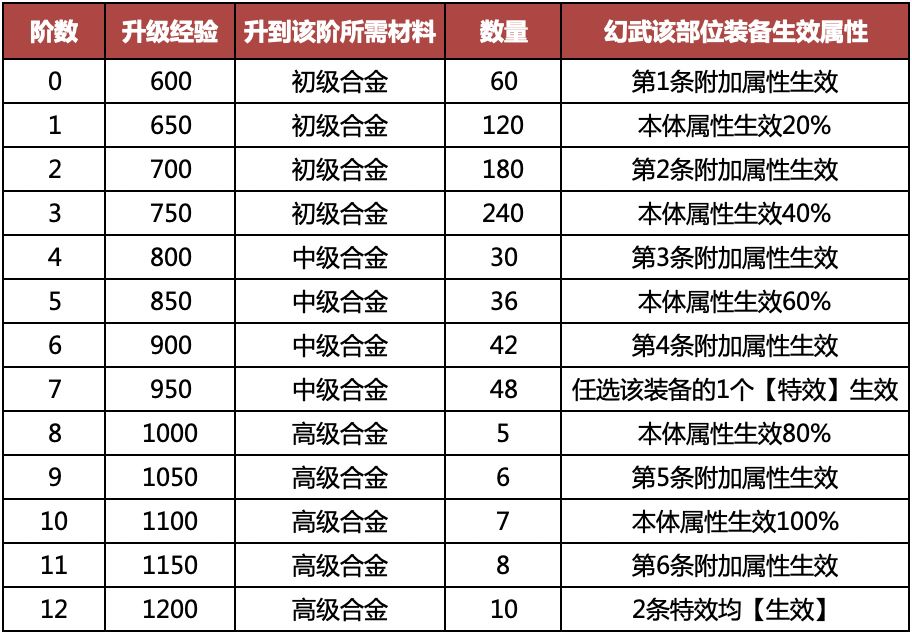 | 阶数 | 升级经验 | 升到该阶所需材料 | 数量 | 幻武该部位装备生效属性 |
|---|---|---|---|---|
| 0 | 600 | 初级合金 | 60 | 第1条附加属性生效 |
| 1 | 650 | 初级合金 | 120 | 本体属性生效20% |
| 2 | 700 | 初级合金 | 180 | 第2条附加属性生效 |
| 3 | 750 | 初级合金 | 240 | 本体属性生效40% |
| 4 | 800 | 中级合金 | 30 | 第3条附加属性生效 |
| 5 | 850 | 中级合金 | 36 | 本体属性生效60% |
| 6 | 900 | 中级合金 | 42 | 第4条附加属性生效 |
| 7 | 950 | 中级合金 | 48 | 任选该装备的1个【特效】生效 |
| 8 | 1000 | 高级合金 | 5 | 本体属性生效80% |
| 9 | 1050 | 高级合金 | 6 | 第5条附加属性生效 |
| 10 | 1100 | 高级合金 | 7 | 本体属性生效100% |
| 11 | 1150 | 高级合金 | 8 | 第6条附加属性生效 |
| 12 | 1200 | 高级合金 | 10 | 2条特效均【生效】 |